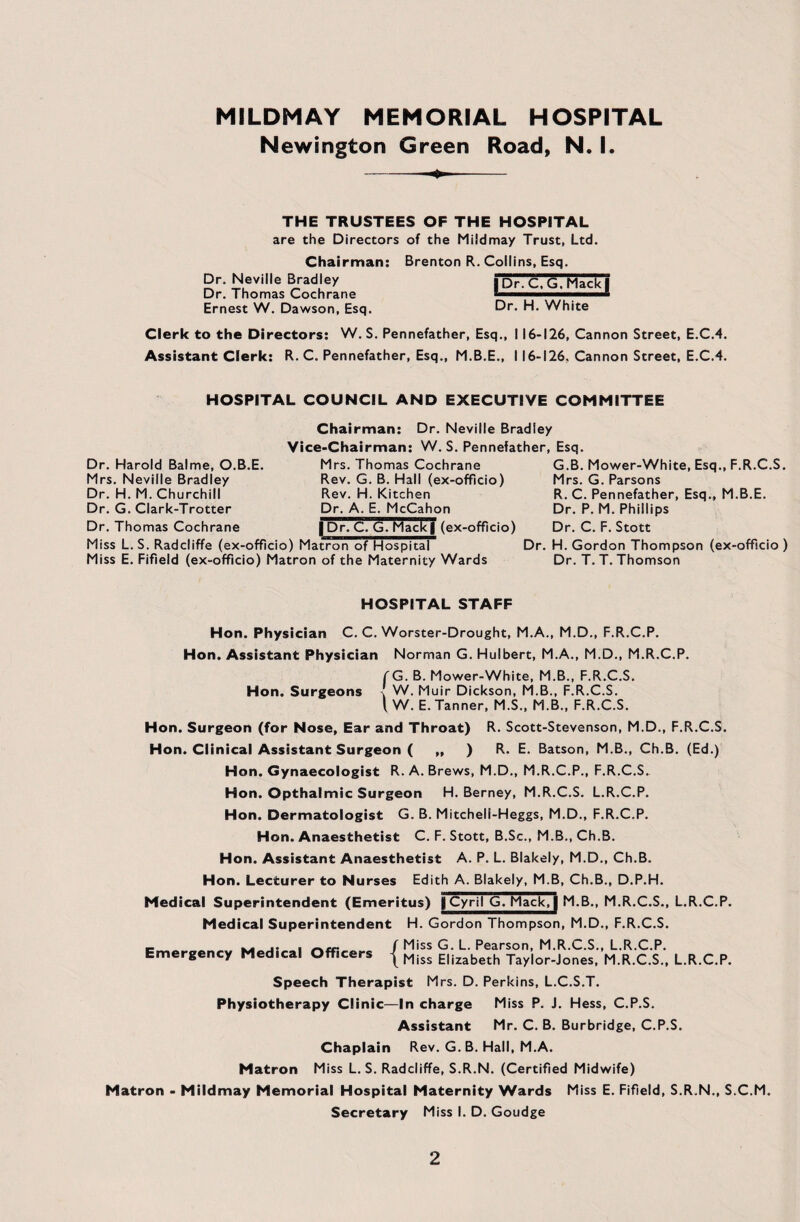 MILDMAY MEMORIAL HOSPITAL
Newington Green Road, N. I.

THE TRUSTEES OF THE HOSPITAL
are the Directors of the Mildmay Trust, Ltd.

Chairman: Brenton R. Collins, Esq.

Dr. Neville Bradley
Dr. Thomas Cochrane
Ernest W. Dawson, Esq.

Dr. C. G. Mack
Dr. H. White

Clerk to the Directors: W. S. Pennefather, Esq., 116-126, Cannon Street, E.C.4.
Assistant Clerk: R. C. Pennefather, Esq., M.B.E., 116-126, Cannon Street, E.C.4.

HOSPITAL COUNCIL AND EXECUTIVE COMMITTEE

Chairman: Dr. Neville Bradley
Vice-Chairman: W. S. Pennefather, Esq.

Dr. Harold Balme, O.B.E.
Mrs. Neville Bradley
Dr. H. M. Churchill
Dr. G. Clark-Trotter
Dr. Thomas Cochrane
Miss L. S. Radcliffe (ex-officio) Matron of Hospital
Miss E. Fifield (ex-officio) Matron of the Maternity Wards

Mrs. Thomas Cochrane
Rev. G. B. Hall (ex-officio)
Rev. H. Kitchen
Dr. A. E. McCahon
Dr. C. G. Mack (ex-officio)

G.B. Mower-White, Esq., F.R.C.S.
Mrs. G. Parsons
R. C. Pennefather, Esq., M.B.E.
Dr. P. M. Phillips
Dr. C. F. Stott
Dr. H. Gordon Thompson (ex-officio)
Dr. T. T. Thomson

HOSPITAL STAFF

Hon. Physician C. C. Worster-Drought, M.A., M.D., F.R.C.P.
Hon. Assistant Physician Norman G. Hulbert, M.A., M.D., M.R.C.P.
Hon. Surgeons G. B. Mower-White, M.B., F.R.C.S.
W. Muir Dickson, M.B., F.R.C.S.
W. E. Tanner, M.S., M.B., F.R.C.S.
Hon. Surgeon (for Nose, Ear and Throat) R. Scott-Stevenson, M.D., F.R.C.S.
Hon. Clinical Assistant Surgeon ( „ ) R. E. Batson, M.B., Ch.B. (Ed.)
Hon. Gynaecologist R. A. Brews, M.D., M.R.C.P., F.R.C.S.
Hon. Opthalmic Surgeon H. Berney, M.R.C.S. L.R.C.P.
Hon. Dermatologist G. B. Mitchell-Heggs, M.D., F.R.C.P.
Hon. Anaesthetist C. F. Stott, B.Sc., M.B., Ch.B.
Hon. Assistant Anaesthetist A. P. L. Blakely, M.D., Ch.B.
Hon. Lecturer to Nurses Edith A. Blakely, M.B, Ch.B., D.P.H.
Medical Superintendent (Emeritus) Cyril G. Mack, M.B., M.R.C.S., L.R.C.P.
Medical Superintendent H. Gordon Thompson, M.D., F.R.C.S.
Emergency Medical Officers Miss G. L. Pearson, M.R.C.S., L.R.C.P.
Miss Elizabeth Taylor-Jones, M.R.C.S., L.R.C.P.
Speech Therapist Mrs. D. Perkins, L.C.S.T.
Physiotherapy Clinic—In charge Miss P. J. Hess, C.P.S.
Assistant Mr. C. B. Burbridge, C.P.S.
Chaplain Rev. G. B. Hall, M.A.
Matron Miss L. S. Radcliffe, S.R.N. (Certified Midwife)
Matron - Mildmay Memorial Hospital Maternity Wards Miss E. Fifield, S.R.N., S.C.M.
Secretary Miss I. D. Goudge

2